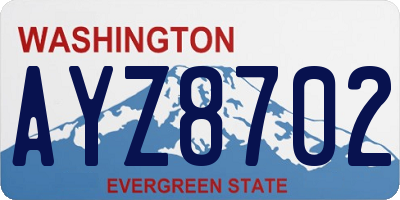 WASHINGTON

AYZ8702

EVERGREEN STATE